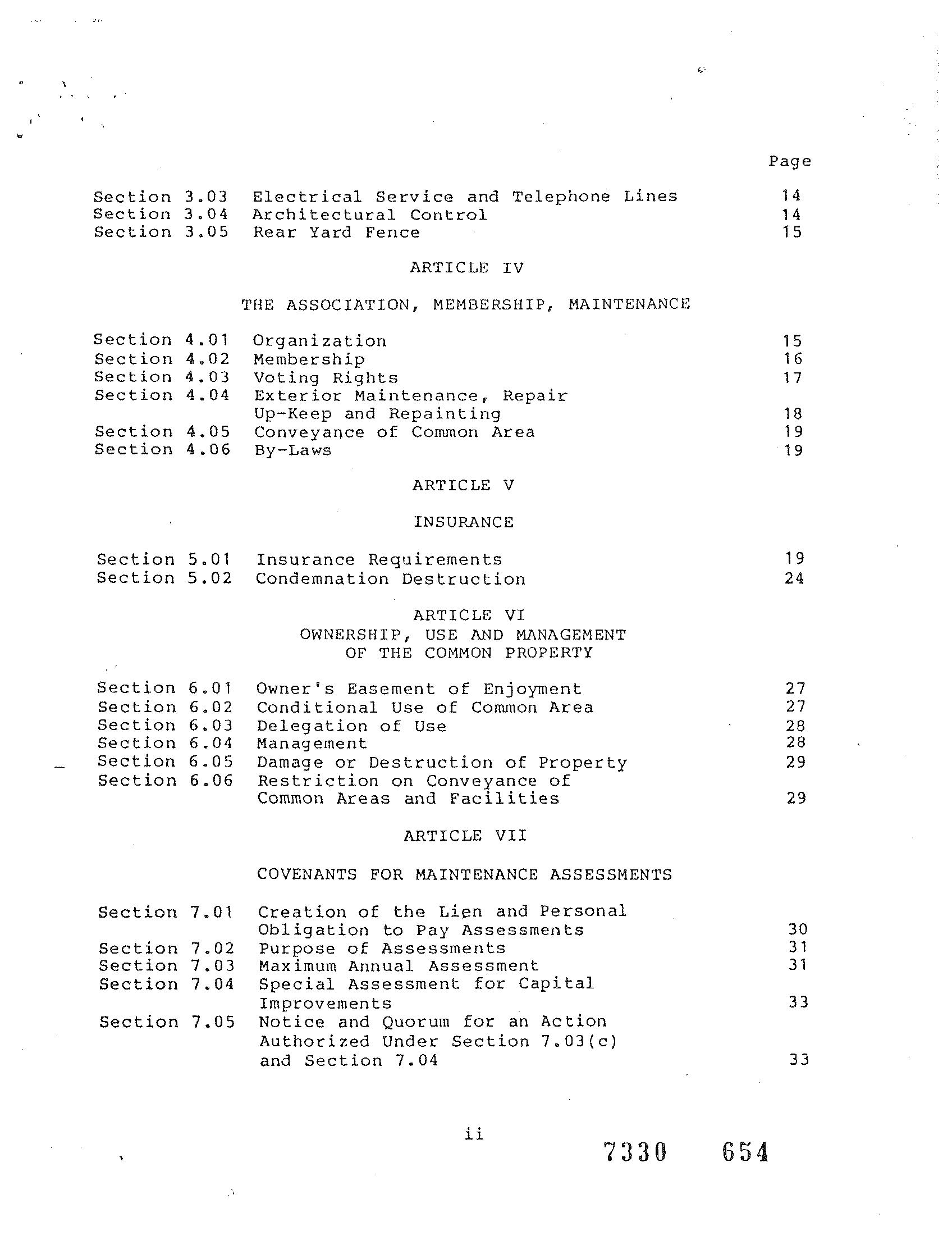 Page

Section 3.03 Electrical Service and Telephone Lines 14
Section 3.04 Architectural Control 14
Section 3.05 Rear Yard Fence 15

ARTICLE IV

THE ASSOCIATION, MEMBERSHIP, MAINTENANCE

Section 4.01 Organization 15
Section 4.02 Membership 16
Section 4.03 Voting Rights 17
Section 4.04 Exterior Maintenance, Repair Up-Keep and Repainting 18
Section 4.05 Conveyance of Common Area 19
Section 4.06 By-Laws 19

ARTICLE V

INSURANCE

Section 5.01 Insurance Requirements 19
Section 5.02 Condemnation Destruction 24

ARTICLE VI
OWNERSHIP, USE AND MANAGEMENT
OF THE COMMON PROPERTY

Section 6.01 Owner's Easement of Enjoyment 27
Section 6.02 Conditional Use of Common Area 27
Section 6.03 Delegation of Use 28
Section 6.04 Management 28
Section 6.05 Damage or Destruction of Property 29
Section 6.06 Restriction on Conveyance of Common Areas and Facilities 29

ARTICLE VII

COVENANTS FOR MAINTENANCE ASSESSMENTS

Section 7.01 Creation of the Lien and Personal Obligation to Pay Assessments 30
Section 7.02 Purpose of Assessments 31
Section 7.03 Maximum Annual Assessment 31
Section 7.04 Special Assessment for Capital Improvements 33
Section 7.05 Notice and Quorum for an Action Authorized Under Section 7.03(c) and Section 7.04 33

ii

7330 654